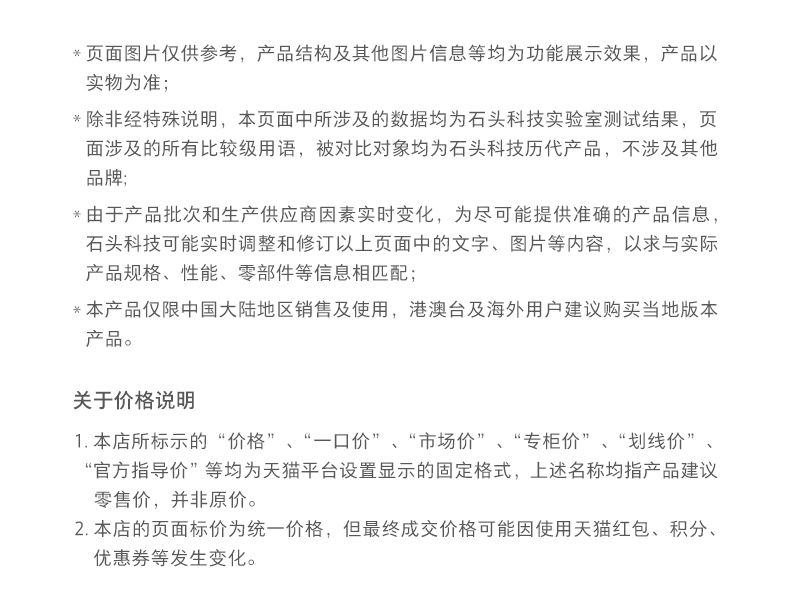 * 页面图片仅供参考，产品结构及其他图片信息等均为功能展示效果，产品以实物为准；

* 除非经特殊说明，本页面中所涉及的数据均为石头科技实验室测试结果，页面涉及的所有比较级用语，被对比对象均为石头科技历代产品，不涉及其他品牌;

* 由于产品批次和生产供应商因素实时变化，为尽可能提供准确的产品信息，石头科技可能实时调整和修订以上页面中的文字、图片等内容，以求与实际产品规格、性能、零部件等信息相匹配；

* 本产品仅限中国大陆地区销售及使用，港澳台及海外用户建议购买当地版本产品。

关于价格说明

1. 本店所标示的“价格”、“一口价”、“市场价”、“专柜价”、“划线价”、“官方指导价”等均为天猫平台设置显示的固定格式，上述名称均指产品建议零售价，并非原价。
2. 本店的页面标价为统一价格，但最终成交价格可能因使用天猫红包、积分、优惠券等发生变化。